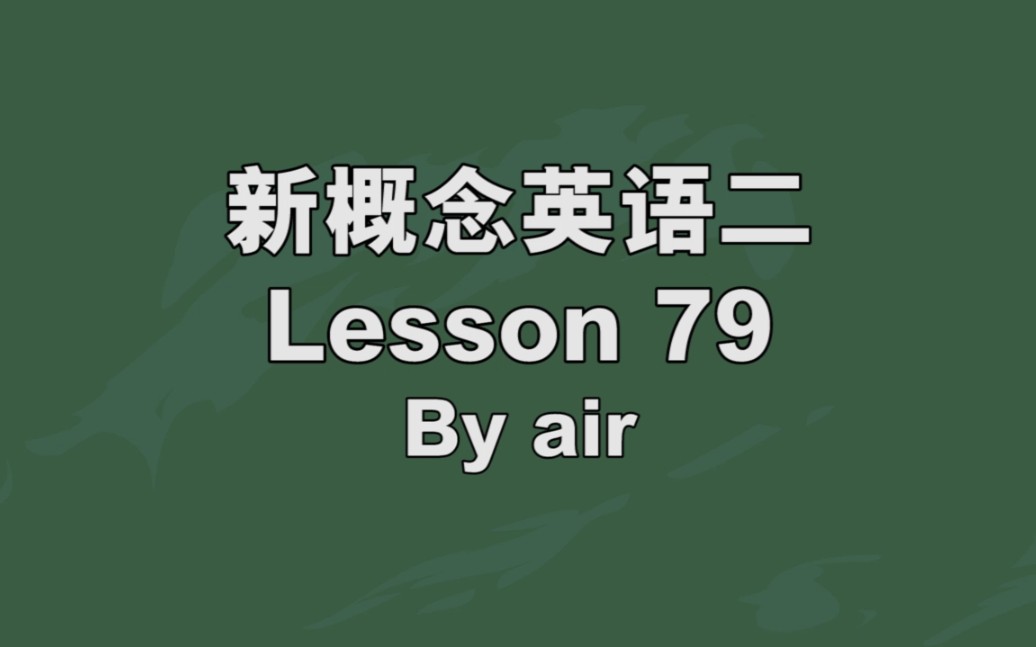 新概念英语二
Lesson 79
By air